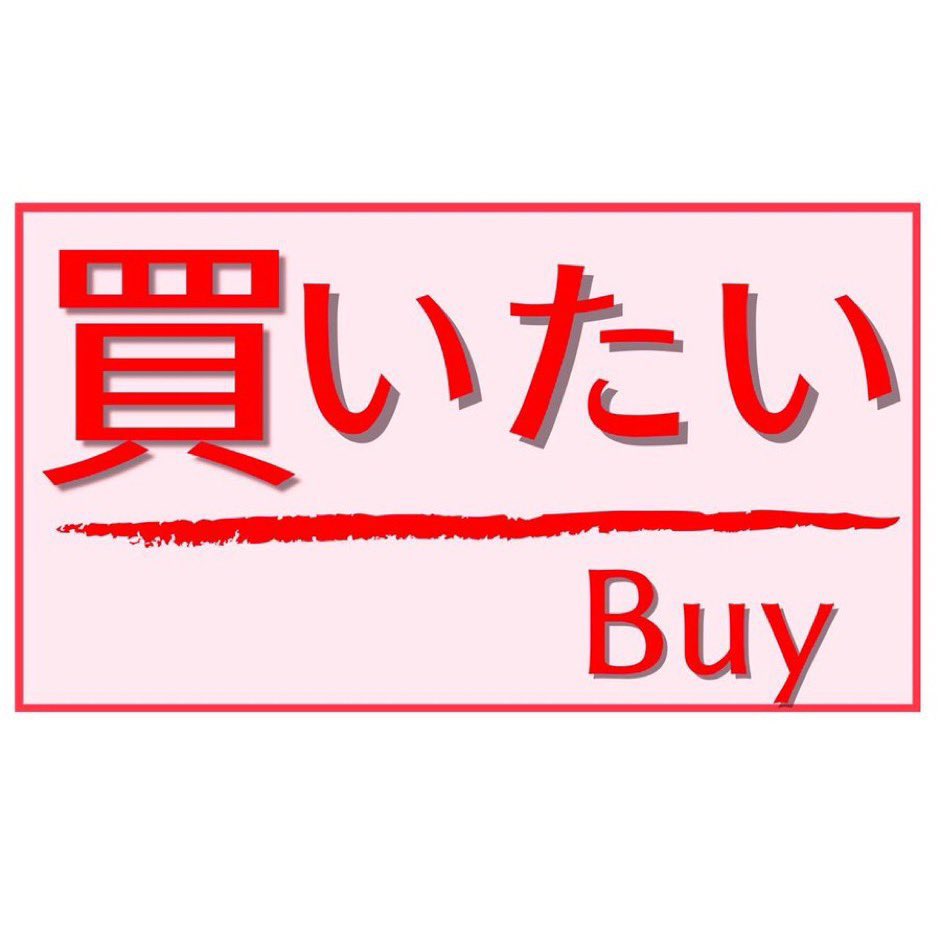 買いたい

Buy